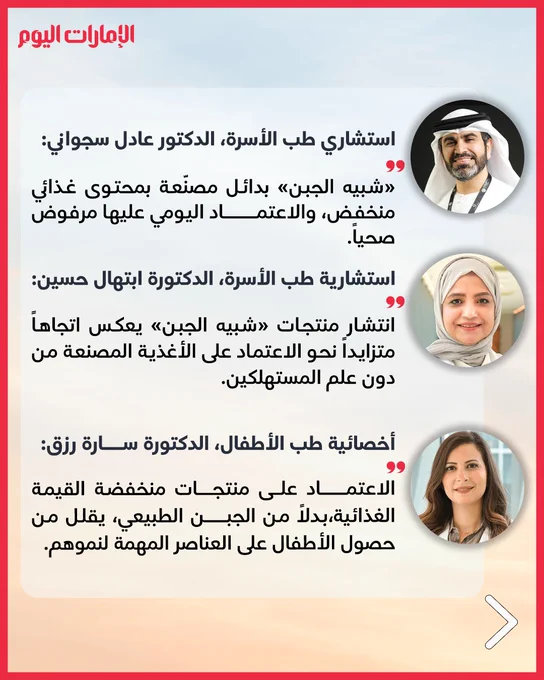 الإمارات اليوم

استشاري طب الأسرة، الدكتور عادل سجواني:

«شبيه الجبن» بدائل مصنّعة بمحتوى غذائي منخفض، والاعتماد اليومي عليها مرفوض صحياً.

استشارية طب الأسرة، الدكتورة ابتهال حسين:

انتشار منتجات «شبيه الجبن» يعكس اتجاهاً متزايداً نحو الاعتماد على الأغذية المصنعة من دون علم المستهلكين.

أخصائية طب الأطفال، الدكتورة سارة رزق:

الاعتماد على منتجات منخفضة القيمة الغذائية،بدلاً من الجبن الطبيعي، يقلل من حصول الأطفال على العناصر المهمة لنموهم.